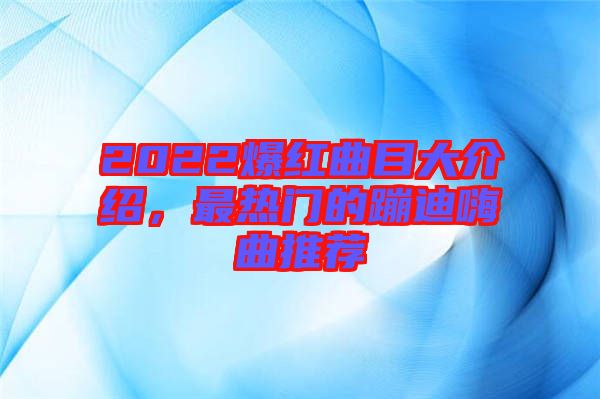 2022爆红曲目大介绍，最热门的蹦迪嗨曲推荐